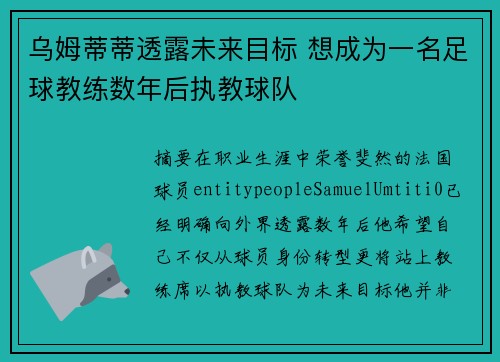 乌姆蒂蒂透露未来目标 想成为一名足球教练数年后执教球队

摘要在职业生涯中荣誉斐然的法国球员entitypeopleSamuelUmtiti0已经明确向外界透露数年后他希望自己不仅从球员身份转型更将站上教练席以执教球队为未来目标他并非